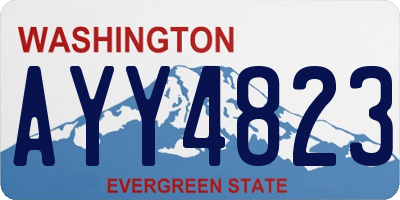 WASHINGTON

AYY4823

EVERGREEN STATE